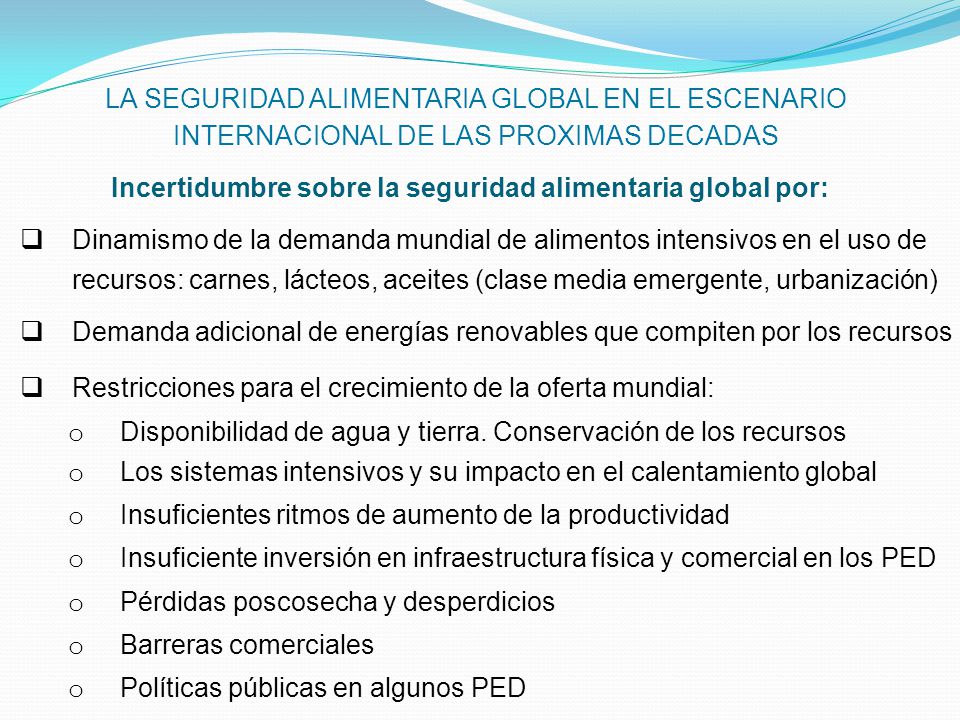 LA SEGURIDAD ALIMENTARIA GLOBAL EN EL ESCENARIO INTERNACIONAL DE LAS PROXIMAS DECADAS

Incertidumbre sobre la seguridad alimentaria global por:

❑ Dinamismo de la demanda mundial de alimentos intensivos en el uso de recursos: carnes, lácteos, aceites (clase media emergente, urbanización)

❑ Demanda adicional de energías renovables que compiten por los recursos

❑ Restricciones para el crecimiento de la oferta mundial:

o Disponibilidad de agua y tierra. Conservación de los recursos
o Los sistemas intensivos y su impacto en el calentamiento global
o Insuficientes ritmos de aumento de la productividad
o Insuficiente inversión en infraestructura física y comercial en los PED
o Pérdidas poscosecha y desperdicios
o Barreras comerciales
o Políticas públicas en algunos PED